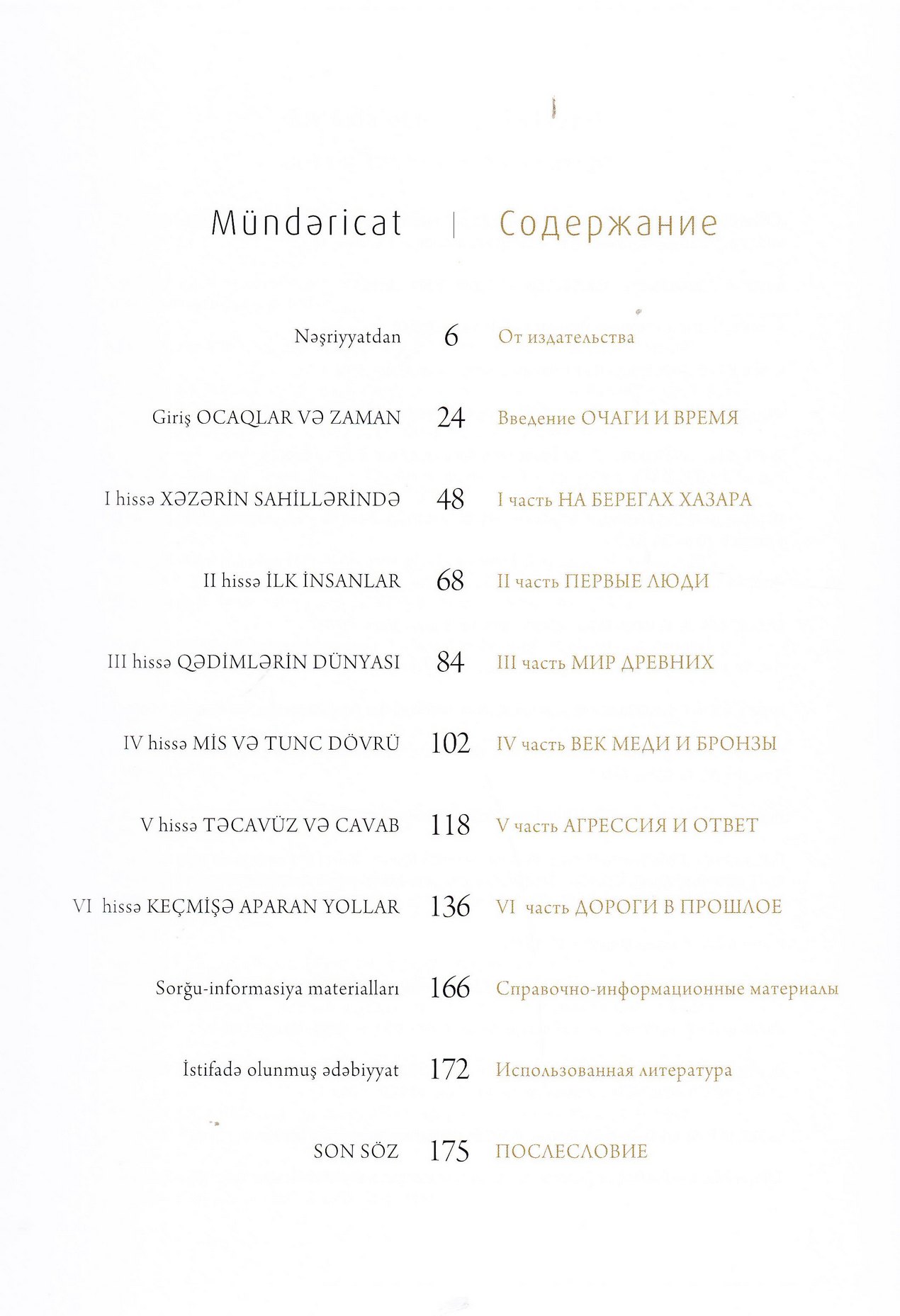 Mündəricat | Содержание

Nəşriyyatdan 6 От издательства

Giriş OCAQLAR VƏ ZAMAN 24 Введение ОЧАГИ И ВРЕМЯ

I hissə XƏZƏRİN SAHİLLƏRİNDƏ 48 I часть НА БЕРЕГАХ ХАЗАРА

II hissə İLK İNSANLAR 68 II часть ПЕРВЫЕ ЛЮДИ

III hissə QƏDİMLƏRİN DÜNYASI 84 III часть МИР ДРЕВНИХ

IV hissə MİS VƏ TUNC DÖVRÜ 102 IV часть ВЕК МЕДИ И БРОНЗЫ

V hissə TƏCAVÜZ VƏ CAVAB 118 V часть АГРЕССИЯ И ОТВЕТ

VI hissə KEÇMİŞƏ APARAN YOLLAR 136 VI часть ДОРОГИ В ПРОШЛОЕ

Sorğu-informasiya materialları 166 Справочно-информационные материалы

İstifadə olunmuş ədəbiyyat 172 Использованная литература

SON SÖZ 175 ПОСЛЕСЛОВИЕ